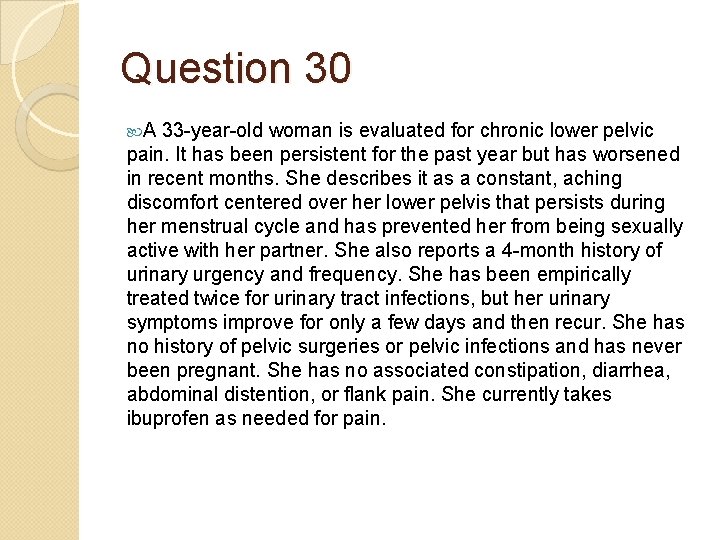 Question 30

A 33-year-old woman is evaluated for chronic lower pelvic pain. It has been persistent for the past year but has worsened in recent months. She describes it as a constant, aching discomfort centered over her lower pelvis that persists during her menstrual cycle and has prevented her from being sexually active with her partner. She also reports a 4-month history of urinary urgency and frequency. She has been empirically treated twice for urinary tract infections, but her urinary symptoms improve for only a few days and then recur. She has no history of pelvic surgeries or pelvic infections and has never been pregnant. She has no associated constipation, diarrhea, abdominal distention, or flank pain. She currently takes ibuprofen as needed for pain.